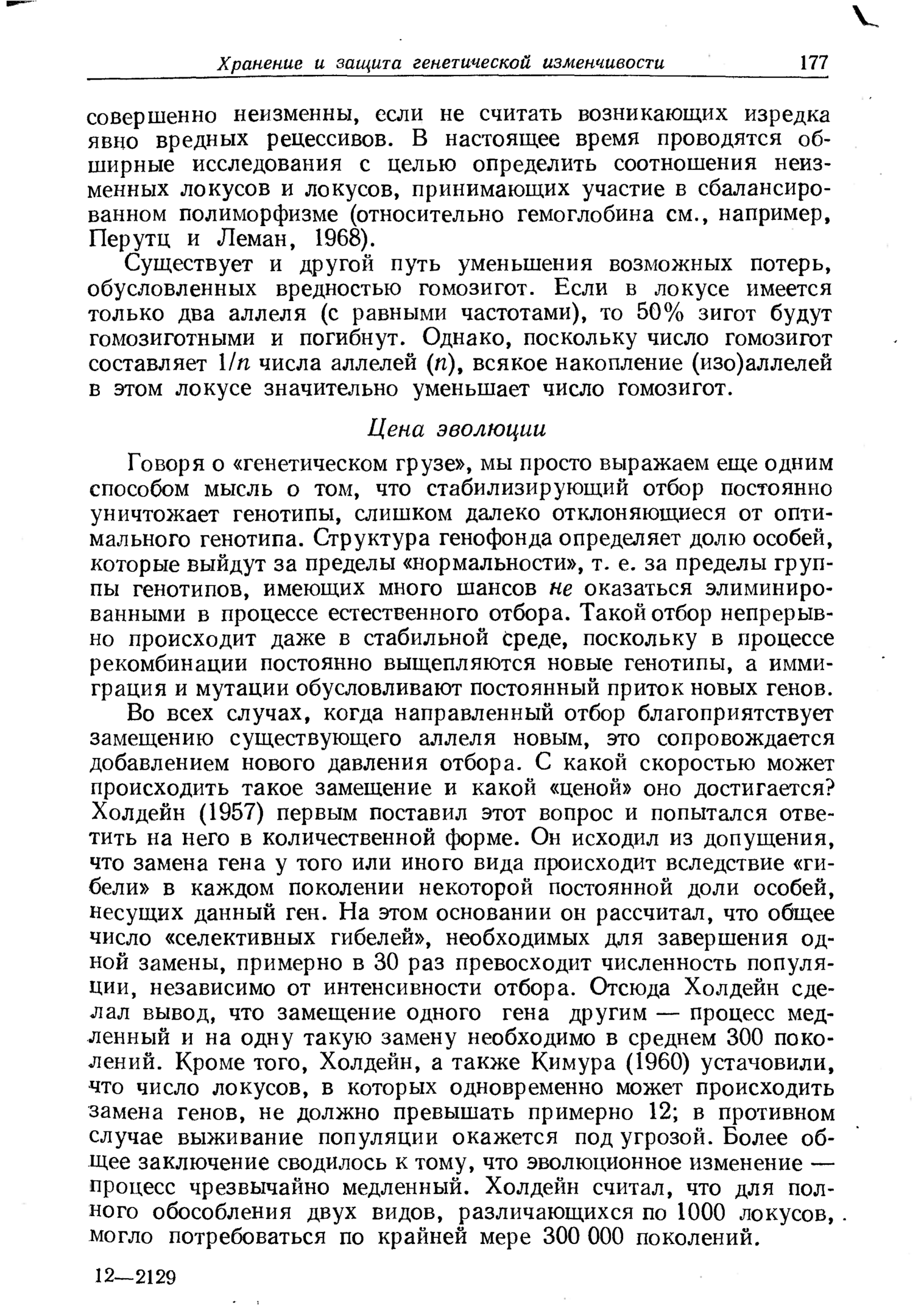 Хранение и защита генетической изменчивости 177

совершенно неизменны, если не считать возникающих изредка явно вредных рецессивов. В настоящее время проводятся обширные исследования с целью определить соотношения неизменных локусов и локусов, принимающих участие в сбалансированном полиморфизме (относительно гемоглобина см., например, Перутц и Леман, 1968).

Существует и другой путь уменьшения возможных потерь, обусловленных вредностью гомозигот. Если в локусе имеется только два аллеля (с равными частотами), то 50% зигот будут гомозиготными и погибнут. Однако, поскольку число гомозигот составляет $1/n$ числа аллелей ($n$), всякое накопление (изо)аллелей в этом локусе значительно уменьшает число гомозигот.

Цена эволюции

Говоря о «генетическом грузе», мы просто выражаем еще одним способом мысль о том, что стабилизирующий отбор постоянно уничтожает генотипы, слишком далеко отклоняющиеся от оптимального генотипа. Структура генофонда определяет долю особей, которые выйдут за пределы «нормальности», т. е. за пределы группы генотипов, имеющих много шансов не оказаться элиминированными в процессе естественного отбора. Такой отбор непрерывно происходит даже в стабильной среде, поскольку в процессе рекомбинации постоянно выщепляются новые генотипы, а иммиграция и мутации обусловливают постоянный приток новых генов.

Во всех случаях, когда направленный отбор благоприятствует замещению существующего аллеля новым, это сопровождается добавлением нового давления отбора. С какой скоростью может происходить такое замещение и какой «ценой» оно достигается? Холдейн (1957) первым поставил этот вопрос и попытался ответить на него в количественной форме. Он исходил из допущения, что замена гена у того или иного вида происходит вследствие «гибели» в каждом поколении некоторой постоянной доли особей, несущих данный ген. На этом основании он рассчитал, что общее число «селективных гибелей», необходимых для завершения одной замены, примерно в 30 раз превосходит численность популяции, независимо от интенсивности отбора. Отсюда Холдейн сделал вывод, что замещение одного гена другим — процесс медленный и на одну такую замену необходимо в среднем 300 поколений. Кроме того, Холдейн, а также Кимура (1960) устачовили, что число локусов, в которых одновременно может происходить замена генов, не должно превышать примерно 12; в противном случае выживание популяции окажется под угрозой. Более общее заключение сводилось к тому, что эволюционное изменение — процесс чрезвычайно медленный. Холдейн считал, что для полного обособления двух видов, различающихся по 1000 локусов, могло потребоваться по крайней мере 300 000 поколений.

12—2129